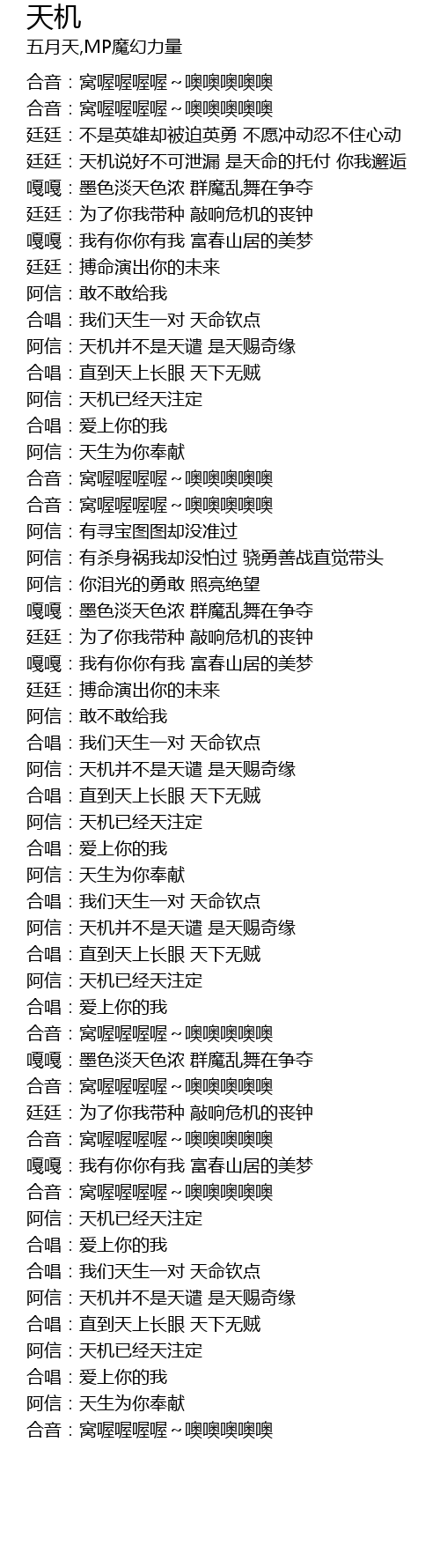 天机
五月天,MP魔幻力量

合音：窝喔喔喔喔～噢噢噢噢噢
合音：窝喔喔喔喔～噢噢噢噢噢
廷廷：不是英雄却被迫英勇 不愿冲动忍不住心动
廷廷：天机说好不可泄漏 是天命的托付 你我邂逅
嘎嘎：墨色淡天色浓 群魔乱舞在争夺
廷廷：为了你我带种 敲响危机的丧钟
嘎嘎：我有你你有我 富春山居的美梦
廷廷：搏命演出你的未来
阿信：敢不敢给我
合唱：我们天生一对 天命钦点
阿信：天机并不是天谴 是天赐奇缘
合唱：直到天上长眼 天下无贼
阿信：天机已经天注定
合唱：爱上你的我
阿信：天生为你奉献
合音：窝喔喔喔喔～噢噢噢噢噢
合音：窝喔喔喔喔～噢噢噢噢噢
阿信：有寻宝图图却没准过
阿信：有杀身祸我却没怕过 骁勇善战直觉带头
阿信：你泪光的勇敢 照亮绝望
嘎嘎：墨色淡天色浓 群魔乱舞在争夺
廷廷：为了你我带种 敲响危机的丧钟
嘎嘎：我有你你有我 富春山居的美梦
廷廷：搏命演出你的未来
阿信：敢不敢给我
合唱：我们天生一对 天命钦点
阿信：天机并不是天谴 是天赐奇缘
合唱：直到天上长眼 天下无贼
阿信：天机已经天注定
合唱：爱上你的我
阿信：天生为你奉献
合唱：我们天生一对 天命钦点
阿信：天机并不是天谴 是天赐奇缘
合唱：直到天上长眼 天下无贼
阿信：天机已经天注定
合唱：爱上你的我
合音：窝喔喔喔喔～噢噢噢噢噢
嘎嘎：墨色淡天色浓 群魔乱舞在争夺
合音：窝喔喔喔喔～噢噢噢噢噢
廷廷：为了你我带种 敲响危机的丧钟
合音：窝喔喔喔喔～噢噢噢噢噢
嘎嘎：我有你你有我 富春山居的美梦
合音：窝喔喔喔喔～噢噢噢噢噢
阿信：天机已经天注定
合唱：爱上你的我
合唱：我们天生一对 天命钦点
阿信：天机并不是天谴 是天赐奇缘
合唱：直到天上长眼 天下无贼
阿信：天机已经天注定
合唱：爱上你的我
阿信：天生为你奉献
合音：窝喔喔喔喔～噢噢噢噢噢